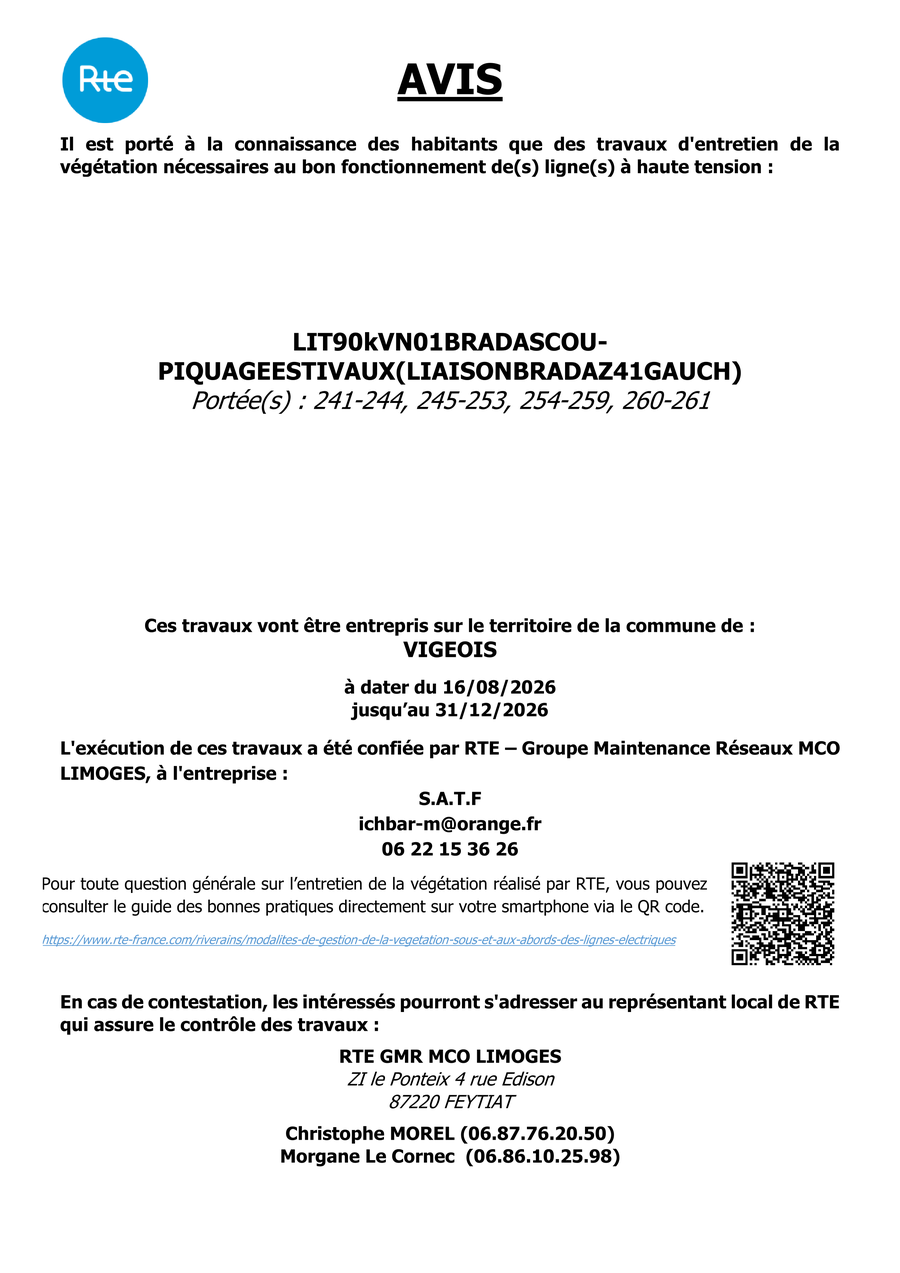 Rte

AVIS

Il est porté à la connaissance des habitants que des travaux d'entretien de la végétation nécessaires au bon fonctionnement de(s) ligne(s) à haute tension :

LIT90kVN01BRADASCOU-PIQUAGEESTIVAUX(LIAISONBRADAZ41GAUCH)
Portée(s) : 241-244, 245-253, 254-259, 260-261

Ces travaux vont être entrepris sur le territoire de la commune de :
VIGEOIS

à dater du 16/08/2026
jusqu'au 31/12/2026

L'exécution de ces travaux a été confiée par RTE – Groupe Maintenance Réseaux MCO LIMOGES, à l'entreprise :

S.A.T.F
ichbar-m@orange.fr
06 22 15 36 26

Pour toute question générale sur l'entretien de la végétation réalisé par RTE, vous pouvez consulter le guide des bonnes pratiques directement sur votre smartphone via le QR code.

https://www.rte-france.com/riverains/modalites-de-gestion-de-la-vegetation-sous-et-aux-abords-des-lignes-electriques

En cas de contestation, les intéressés pourront s'adresser au représentant local de RTE qui assure le contrôle des travaux :

RTE GMR MCO LIMOGES
ZI le Ponteix 4 rue Edison
87220 FEYTIAT

Christophe MOREL (06.87.76.20.50)
Morgane Le Cornec (06.86.10.25.98)